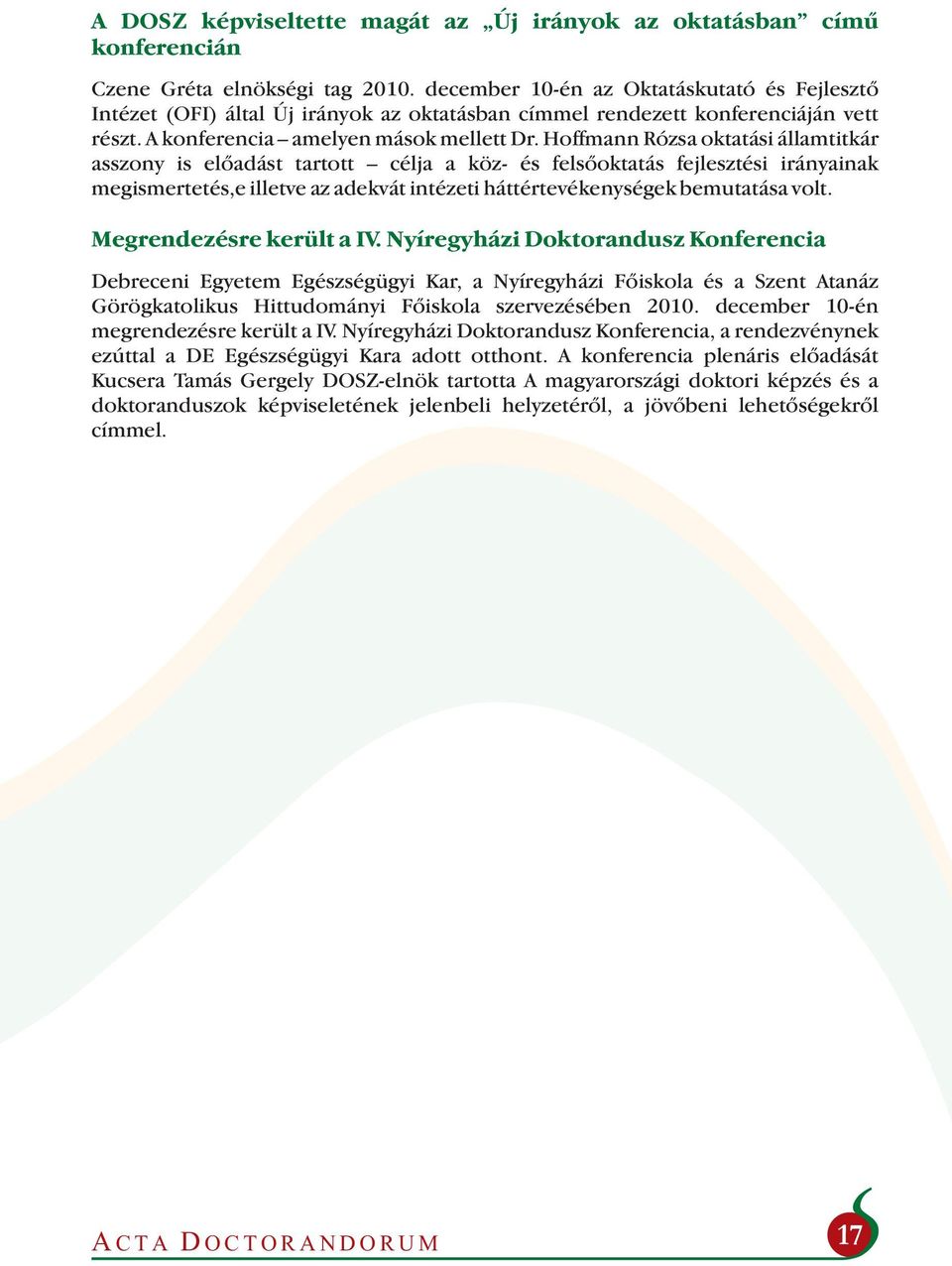 A DOSZ képviseltette magát az „Új irányok az oktatásban” című konferencián

Czene Gréta elnökségi tag 2010. december 10-én az Oktatáskutató és Fejlesztő Intézet (OFI) által Új irányok az oktatásban címmel rendezett konferenciáján vett részt. A konferencia – amelyen mások mellett Dr. Hoffmann Rózsa oktatási államtitkár asszony is előadást tartott – célja a köz- és felsőoktatás fejlesztési irányainak megismertetés,e illetve az adekvát intézeti háttértevékenységek bemutatása volt.

Megrendezésre került a IV. Nyíregyházi Doktorandusz Konferencia

Debreceni Egyetem Egészségügyi Kar, a Nyíregyházi Főiskola és a Szent Atanáz Görögkatolikus Hittudományi Főiskola szervezésében 2010. december 10-én megrendezésre került a IV. Nyíregyházi Doktorandusz Konferencia, a rendezvénynek ezúttal a DE Egészségügyi Kara adott otthont. A konferencia plenáris előadását Kucsera Tamás Gergely DOSZ-elnök tartotta A magyarországi doktori képzés és a doktoranduszok képviseletének jelenbeli helyzetéről, a jövőbeni lehetőségekről címmel.

ACTA DOCTORANDORUM

17